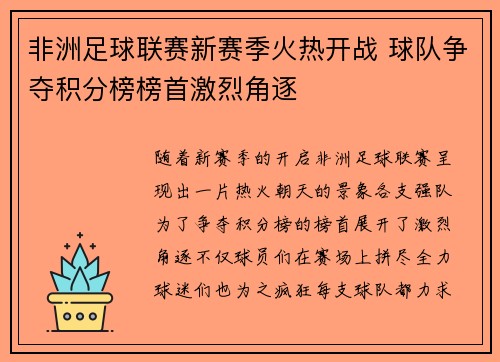 非洲足球联赛新赛季火热开战 球队争夺积分榜榜首激烈角逐

随着新赛季的开启非洲足球联赛呈现出一片热火朝天的景象各支强队为了争夺积分榜的榜首展开了激烈角逐不仅球员们在赛场上拼尽全力球迷们也为之疯狂每支球队都力求